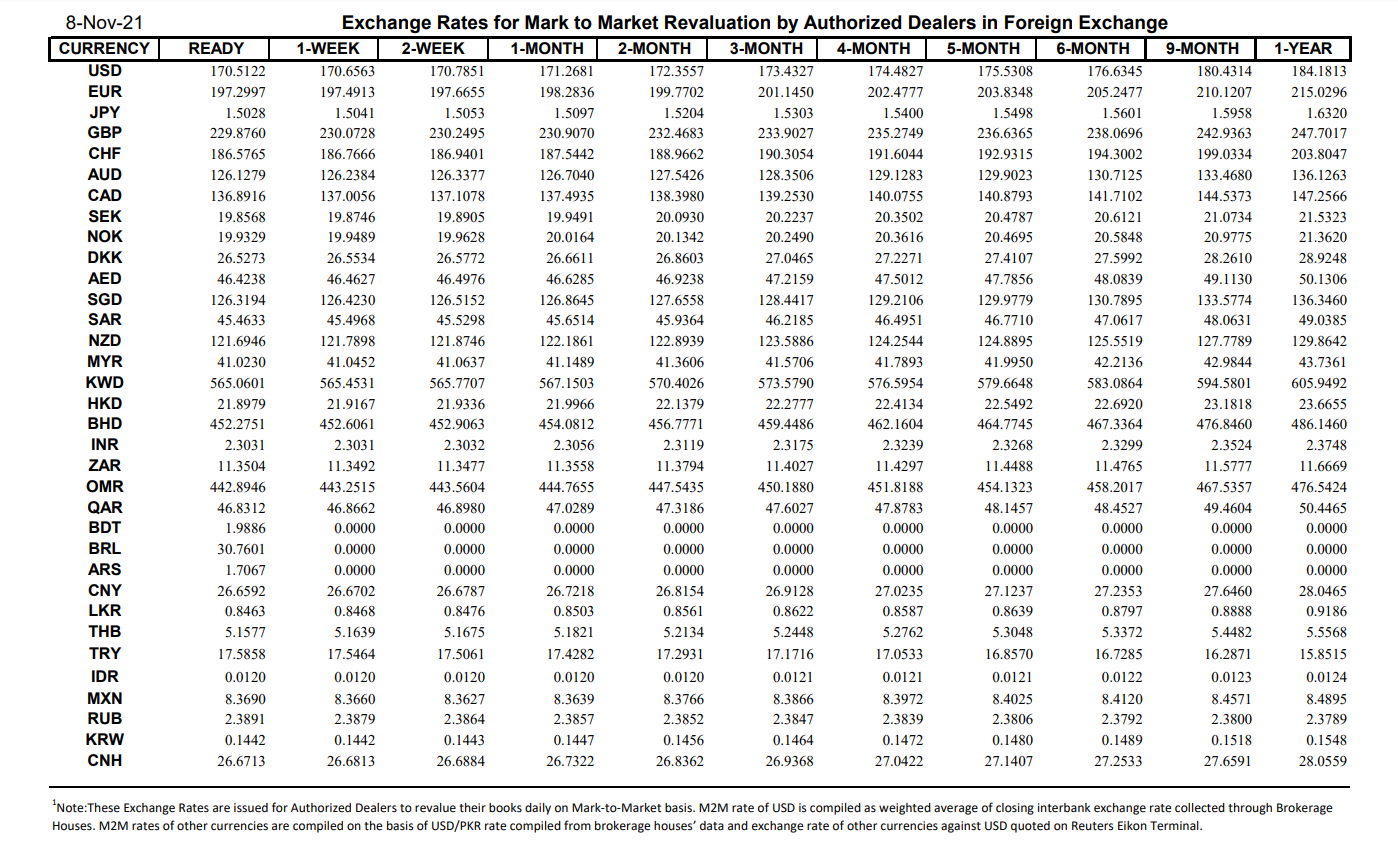 8-Nov-21

Exchange Rates for Mark to Market Revaluation by Authorized Dealers in Foreign Exchange

| CURRENCY | READY | 1-WEEK | 2-WEEK | 1-MONTH | 2-MONTH | 3-MONTH | 4-MONTH | 5-MONTH | 6-MONTH | 9-MONTH | 1-YEAR |
|---|---|---|---|---|---|---|---|---|---|---|---|
| USD | 170.5122 | 170.6563 | 170.7851 | 171.2681 | 172.3557 | 173.4327 | 174.4827 | 175.5308 | 176.6345 | 180.4314 | 184.1813 |
| EUR | 197.2997 | 197.4913 | 197.6655 | 198.2836 | 199.7702 | 201.1450 | 202.4777 | 203.8348 | 205.2477 | 210.1207 | 215.0296 |
| JPY | 1.5028 | 1.5041 | 1.5053 | 1.5097 | 1.5204 | 1.5303 | 1.5400 | 1.5498 | 1.5601 | 1.5958 | 1.6320 |
| GBP | 229.8760 | 230.0728 | 230.2495 | 230.9070 | 232.4683 | 233.9027 | 235.2749 | 236.6365 | 238.0696 | 242.9363 | 247.7017 |
| CHF | 186.5765 | 186.7666 | 186.9401 | 187.5442 | 188.9662 | 190.3054 | 191.6044 | 192.9315 | 194.3002 | 199.0334 | 203.8047 |
| AUD | 126.1279 | 126.2384 | 126.3377 | 126.7040 | 127.5426 | 128.3506 | 129.1283 | 129.9023 | 130.7125 | 133.4680 | 136.1263 |
| CAD | 136.8916 | 137.0056 | 137.1078 | 137.4935 | 138.3980 | 139.2530 | 140.0755 | 140.8793 | 141.7102 | 144.5373 | 147.2566 |
| SEK | 19.8568 | 19.8746 | 19.8905 | 19.9491 | 20.0930 | 20.2237 | 20.3502 | 20.4787 | 20.6121 | 21.0734 | 21.5323 |
| NOK | 19.9329 | 19.9489 | 19.9628 | 20.0164 | 20.1342 | 20.2490 | 20.3616 | 20.4695 | 20.5848 | 20.9775 | 21.3620 |
| DKK | 26.5273 | 26.5534 | 26.5772 | 26.6611 | 26.8603 | 27.0465 | 27.2271 | 27.4107 | 27.5992 | 28.2610 | 28.9248 |
| AED | 46.4238 | 46.4627 | 46.4976 | 46.6285 | 46.9238 | 47.2159 | 47.5012 | 47.7856 | 48.0839 | 49.1130 | 50.1306 |
| SGD | 126.3194 | 126.4230 | 126.5152 | 126.8645 | 127.6558 | 128.4417 | 129.2106 | 129.9779 | 130.7895 | 133.5774 | 136.3460 |
| SAR | 45.4633 | 45.4968 | 45.5298 | 45.6514 | 45.9364 | 46.2185 | 46.4951 | 46.7710 | 47.0617 | 48.0631 | 49.0385 |
| NZD | 121.6946 | 121.7898 | 121.8746 | 122.1861 | 122.8939 | 123.5886 | 124.2544 | 124.8895 | 125.5519 | 127.7789 | 129.8642 |
| MYR | 41.0230 | 41.0452 | 41.0637 | 41.1489 | 41.3606 | 41.5706 | 41.7893 | 41.9950 | 42.2136 | 42.9844 | 43.7361 |
| KWD | 565.0601 | 565.4531 | 565.7707 | 567.1503 | 570.4026 | 573.5790 | 576.5954 | 579.6648 | 583.0864 | 594.5801 | 605.9492 |
| HKD | 21.8979 | 21.9167 | 21.9336 | 21.9966 | 22.1379 | 22.2777 | 22.4134 | 22.5492 | 22.6920 | 23.1818 | 23.6655 |
| BHD | 452.2751 | 452.6061 | 452.9063 | 454.0812 | 456.7771 | 459.4486 | 462.1604 | 464.7745 | 467.3364 | 476.8460 | 486.1460 |
| INR | 2.3031 | 2.3031 | 2.3032 | 2.3056 | 2.3119 | 2.3175 | 2.3239 | 2.3268 | 2.3299 | 2.3524 | 2.3748 |
| ZAR | 11.3504 | 11.3492 | 11.3477 | 11.3558 | 11.3794 | 11.4027 | 11.4297 | 11.4488 | 11.4765 | 11.5777 | 11.6669 |
| OMR | 442.8946 | 443.2515 | 443.5604 | 444.7655 | 447.5435 | 450.1880 | 451.8188 | 454.1323 | 458.2017 | 467.5357 | 476.5424 |
| QAR | 46.8312 | 46.8662 | 46.8980 | 47.0289 | 47.3186 | 47.6027 | 47.8783 | 48.1457 | 48.4527 | 49.4604 | 50.4465 |
| BDT | 1.9886 | 0.0000 | 0.0000 | 0.0000 | 0.0000 | 0.0000 | 0.0000 | 0.0000 | 0.0000 | 0.0000 | 0.0000 |
| BRL | 30.7601 | 0.0000 | 0.0000 | 0.0000 | 0.0000 | 0.0000 | 0.0000 | 0.0000 | 0.0000 | 0.0000 | 0.0000 |
| ARS | 1.7067 | 0.0000 | 0.0000 | 0.0000 | 0.0000 | 0.0000 | 0.0000 | 0.0000 | 0.0000 | 0.0000 | 0.0000 |
| CNY | 26.6592 | 26.6702 | 26.6787 | 26.7218 | 26.8154 | 26.9128 | 27.0235 | 27.1237 | 27.2353 | 27.6460 | 28.0465 |
| LKR | 0.8463 | 0.8468 | 0.8476 | 0.8503 | 0.8561 | 0.8622 | 0.8587 | 0.8639 | 0.8797 | 0.8888 | 0.9186 |
| THB | 5.1577 | 5.1639 | 5.1675 | 5.1821 | 5.2134 | 5.2448 | 5.2762 | 5.3048 | 5.3372 | 5.4482 | 5.5568 |
| TRY | 17.5858 | 17.5464 | 17.5061 | 17.4282 | 17.2931 | 17.1716 | 17.0533 | 16.8570 | 16.7285 | 16.2871 | 15.8515 |
| IDR | 0.0120 | 0.0120 | 0.0120 | 0.0120 | 0.0120 | 0.0121 | 0.0121 | 0.0121 | 0.0122 | 0.0123 | 0.0124 |
| MXN | 8.3690 | 8.3660 | 8.3627 | 8.3639 | 8.3766 | 8.3866 | 8.3972 | 8.4025 | 8.4120 | 8.4571 | 8.4895 |
| RUB | 2.3891 | 2.3879 | 2.3864 | 2.3857 | 2.3852 | 2.3847 | 2.3839 | 2.3806 | 2.3792 | 2.3800 | 2.3789 |
| KRW | 0.1442 | 0.1442 | 0.1443 | 0.1447 | 0.1456 | 0.1464 | 0.1472 | 0.1480 | 0.1489 | 0.1518 | 0.1548 |
| CNH | 26.6713 | 26.6813 | 26.6884 | 26.7322 | 26.8362 | 26.9368 | 27.0422 | 27.1407 | 27.2533 | 27.6591 | 28.0559 |

$^1$Note:These Exchange Rates are issued for Authorized Dealers to revalue their books daily on Mark-to-Market basis. M2M rate of USD is compiled as weighted average of closing interbank exchange rate collected through Brokerage Houses. M2M rates of other currencies are compiled on the basis of USD/PKR rate compiled from brokerage houses' data and exchange rate of other currencies against USD quoted on Reuters Eikon Terminal.